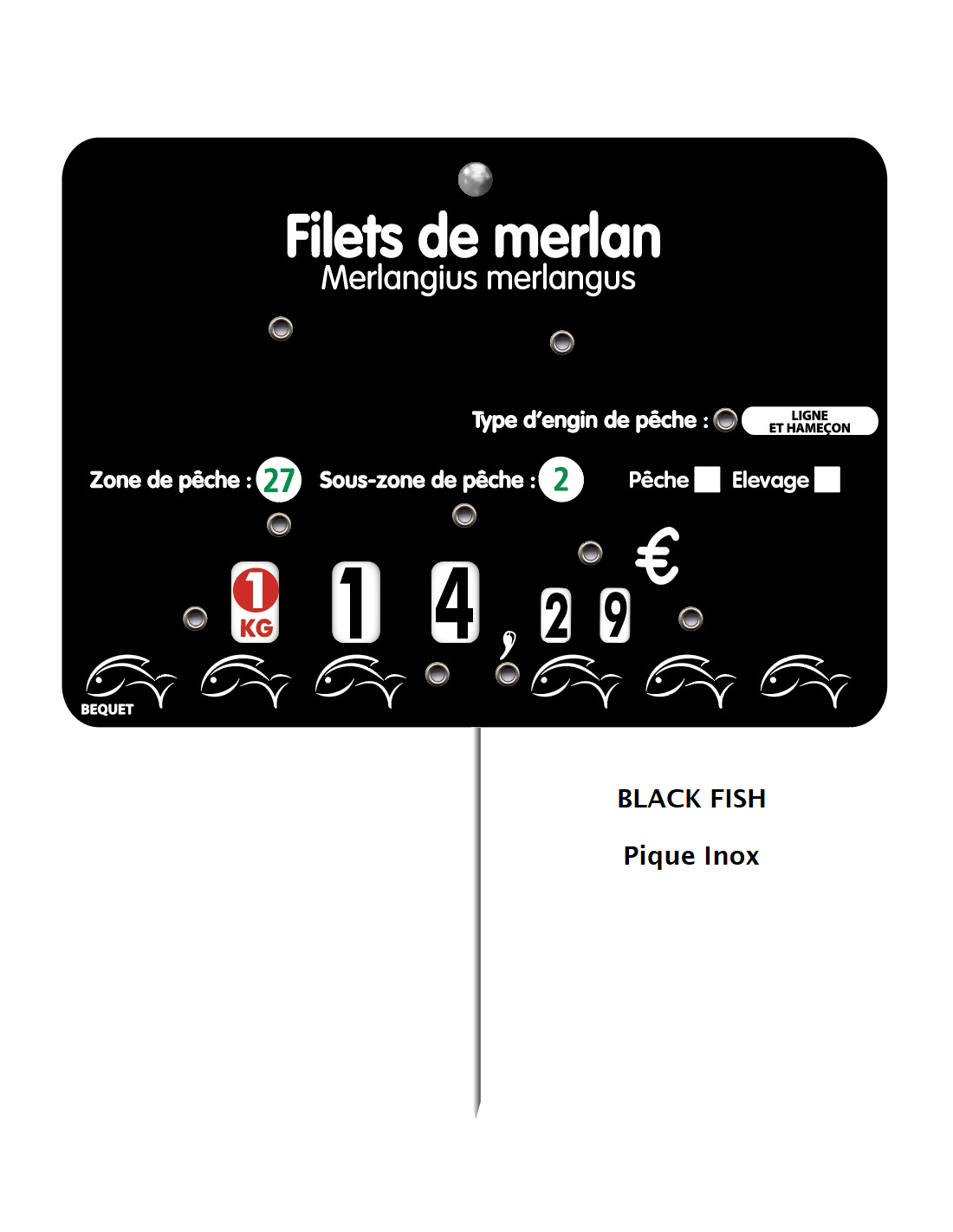 Filets de merlan
Merlangius merlangus

Type d'engin de pêche : LIGNE ET HAMEÇON

Zone de pêche : 27 Sous-zone de pêche : 2 Pêche ☐ Elevage ☐

1 KG 1 4 , 2 9 €

BEQUET

BLACK FISH

Pique Inox